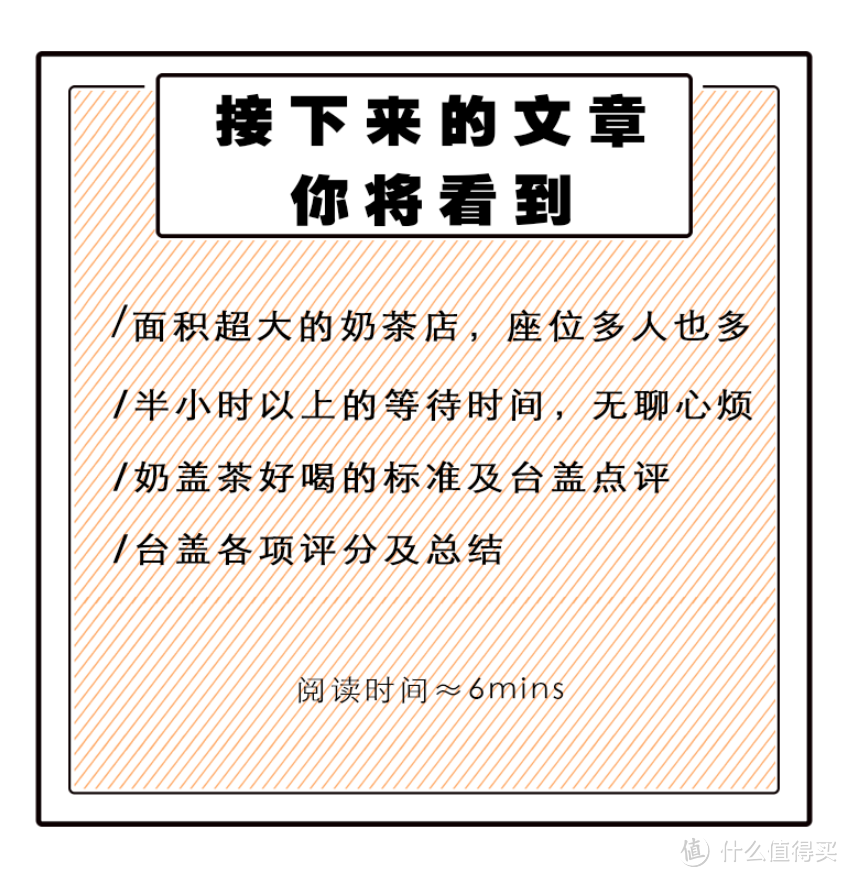 接下来的文章
你将看到

/面积超大的奶茶店，座位多人也多

/半小时以上的等待时间，无聊心烦

/奶盖茶好喝的标准及台盖点评

/台盖各项评分及总结

阅读时间≈6mins

值 什么值得买